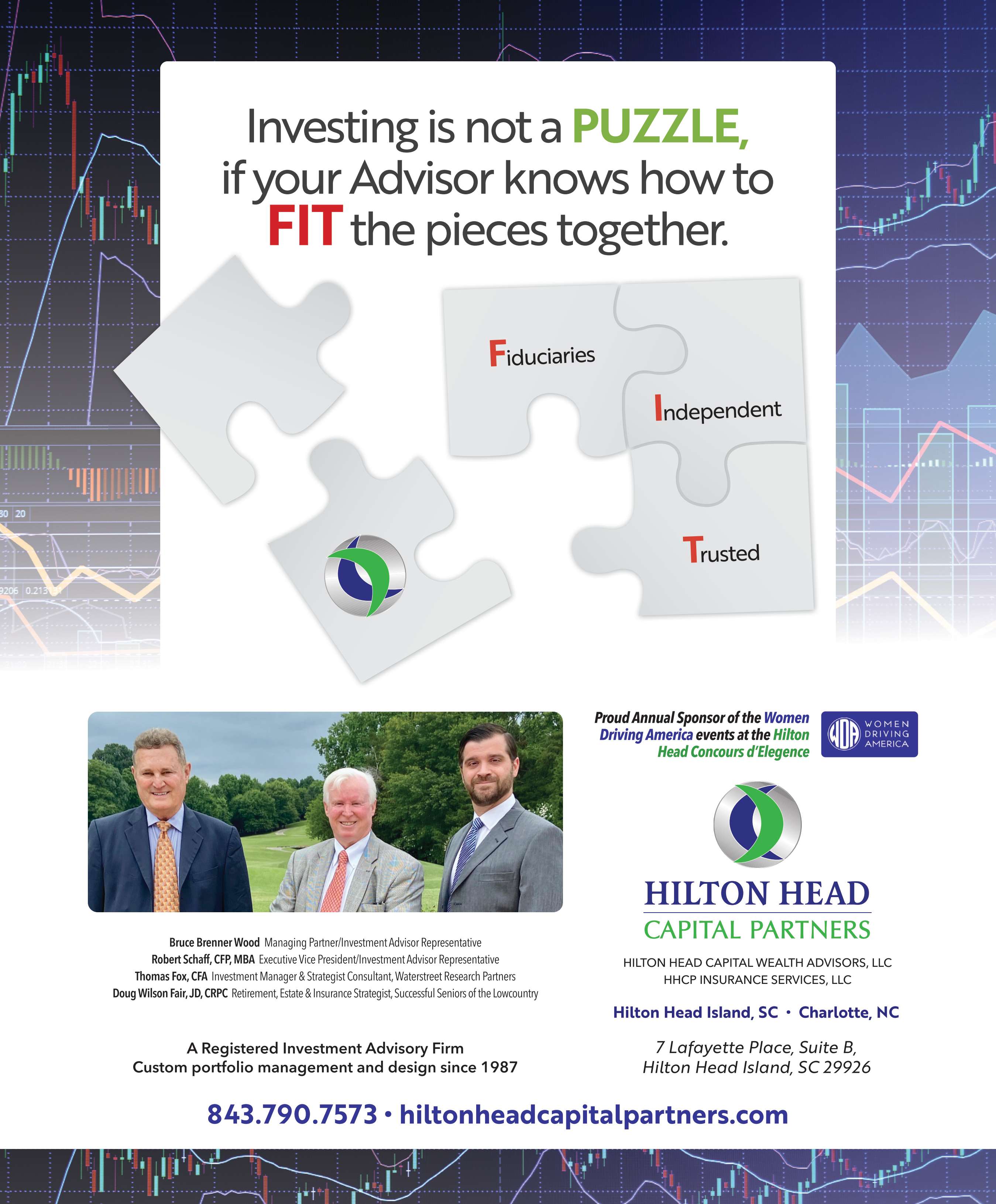 Investing is not a PUZZLE, if your Advisor knows how to FIT the pieces together.

Fiduciaries

Independent

Trusted

30 20

9206 0.213

Proud Annual Sponsor of the Women Driving America events at the Hilton Head Concours d'Elegence

WDA WOMEN DRIVING AMERICA

HILTON HEAD
CAPITAL PARTNERS

HILTON HEAD CAPITAL WEALTH ADVISORS, LLC
HHCP INSURANCE SERVICES, LLC

Hilton Head Island, SC • Charlotte, NC

7 Lafayette Place, Suite B,
Hilton Head Island, SC 29926

Bruce Brenner Wood Managing Partner/Investment Advisor Representative
Robert Schaff, CFP, MBA Executive Vice President/Investment Advisor Representative
Thomas Fox, CFA Investment Manager & Strategist Consultant, Waterstreet Research Partners
Doug Wilson Fair, JD, CRPC Retirement, Estate & Insurance Strategist, Successful Seniors of the Lowcountry

A Registered Investment Advisory Firm
Custom portfolio management and design since 1987

843.790.7573 • hiltonheadcapitalpartners.com